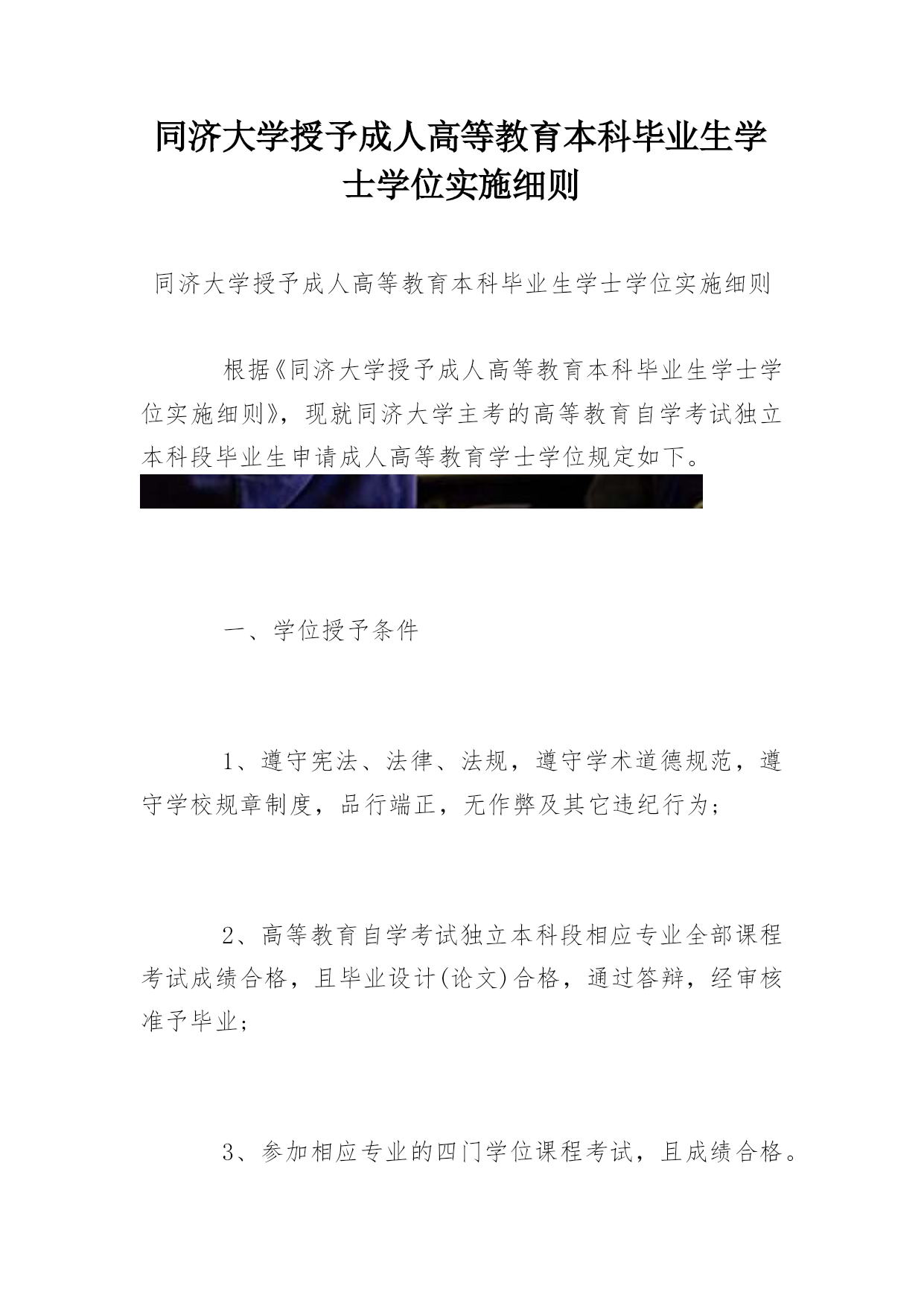 同济大学授予成人高等教育本科毕业生学士学位实施细则

同济大学授予成人高等教育本科毕业生学士学位实施细则

根据《同济大学授予成人高等教育本科毕业生学士学位实施细则》，现就同济大学主考的高等教育自学考试独立本科段毕业生申请成人高等教育学士学位规定如下。

一、学位授予条件

1、遵守宪法、法律、法规，遵守学术道德规范，遵守学校规章制度，品行端正，无作弊及其它违纪行为；

2、高等教育自学考试独立本科段相应专业全部课程考试成绩合格，且毕业设计(论文)合格，通过答辩，经审核准予毕业；

3、参加相应专业的四门学位课程考试，且成绩合格。